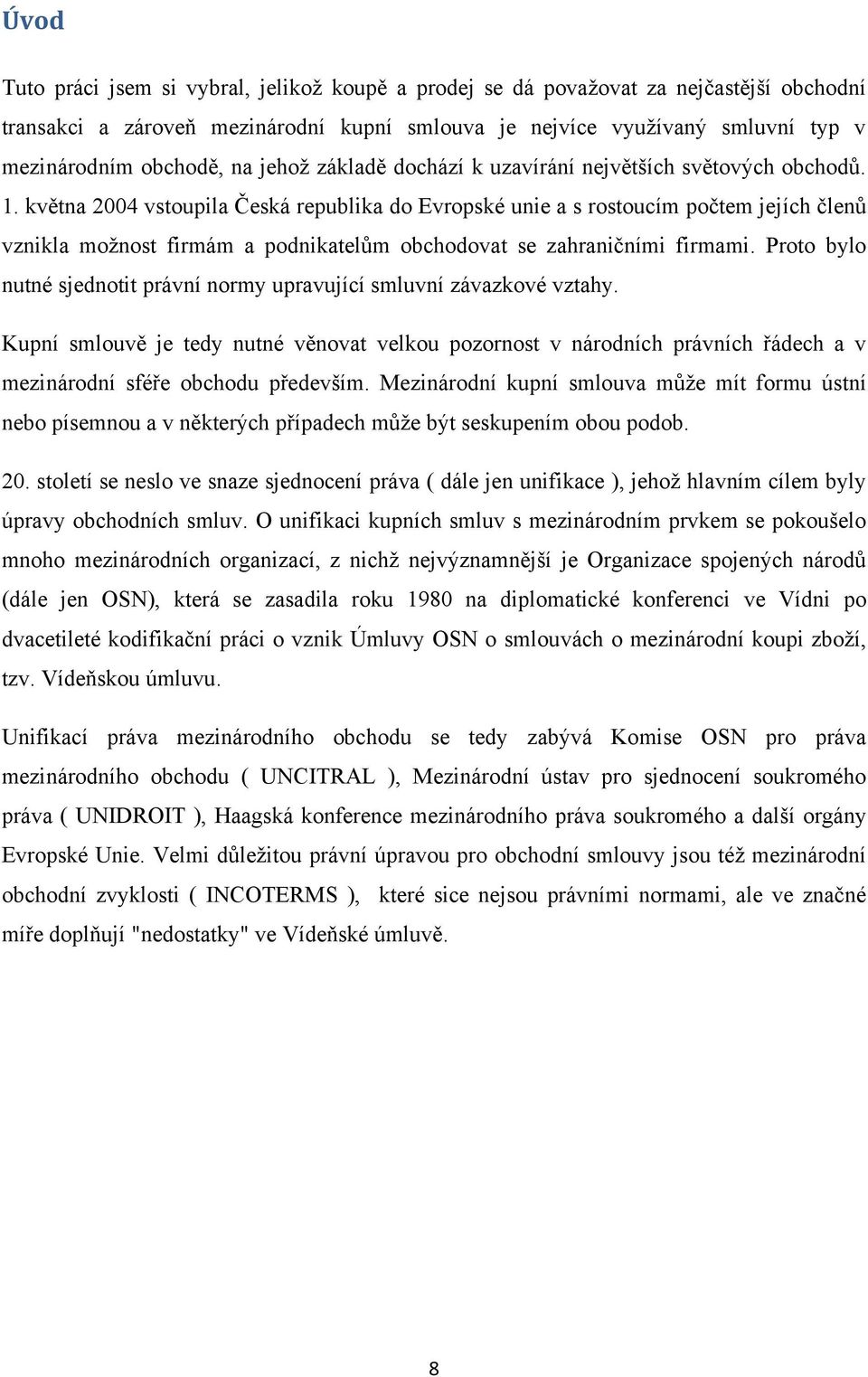 Úvod

Tuto práci jsem si vybral, jelikož koupě a prodej se dá považovat za nejčastější obchodní transakci a zároveň mezinárodní kupní smlouva je nejvíce využívaný smluvní typ v mezinárodním obchodě, na jehož základě dochází k uzavírání největších světových obchodů. 1. května 2004 vstoupila Česká republika do Evropské unie a s rostoucím počtem jejích členů vznikla možnost firmám a podnikatelům obchodovat se zahraničními firmami. Proto bylo nutné sjednotit právní normy upravující smluvní závazkové vztahy.

Kupní smlouvě je tedy nutné věnovat velkou pozornost v národních právních řádech a v mezinárodní sféře obchodu především. Mezinárodní kupní smlouva může mít formu ústní nebo písemnou a v některých případech může být seskupením obou podob.

20. století se neslo ve snaze sjednocení práva ( dále jen unifikace ), jehož hlavním cílem byly úpravy obchodních smluv. O unifikaci kupních smluv s mezinárodním prvkem se pokoušelo mnoho mezinárodních organizací, z nichž nejvýznamnější je Organizace spojených národů (dále jen OSN), která se zasadila roku 1980 na diplomatické konferenci ve Vídni po dvacetileté kodifikační práci o vznik Úmluvy OSN o smlouvách o mezinárodní koupi zboží, tzv. Vídeňskou úmluvu.

Unifikací práva mezinárodního obchodu se tedy zabývá Komise OSN pro práva mezinárodního obchodu ( UNCITRAL ), Mezinárodní ústav pro sjednocení soukromého práva ( UNIDROIT ), Haagská konference mezinárodního práva soukromého a další orgány Evropské Unie. Velmi důležitou právní úpravou pro obchodní smlouvy jsou též mezinárodní obchodní zvyklosti ( INCOTERMS ), které sice nejsou právními normami, ale ve značné míře doplňují "nedostatky" ve Vídeňské úmluvě.

8